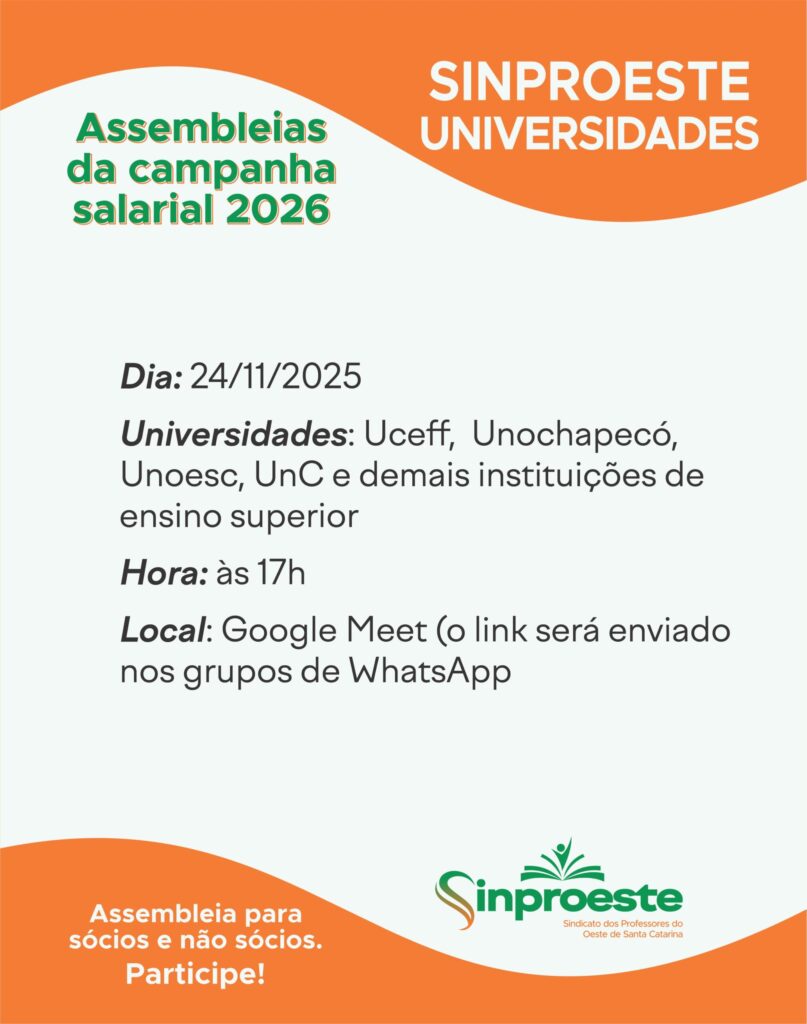 Assembleias da campanha salarial 2026

SINPROESTE UNIVERSIDADES

Dia: 24/11/2025

Universidades: Uceff, Unochapecó, Unoesc, UnC e demais instituições de ensino superior

Hora: às 17h

Local: Google Meet (o link será enviado nos grupos de WhatsApp

Assembleia para sócios e não sócios.
Participe!

Sinproeste
Sindicato dos Professores do Oeste de Santa Catarina